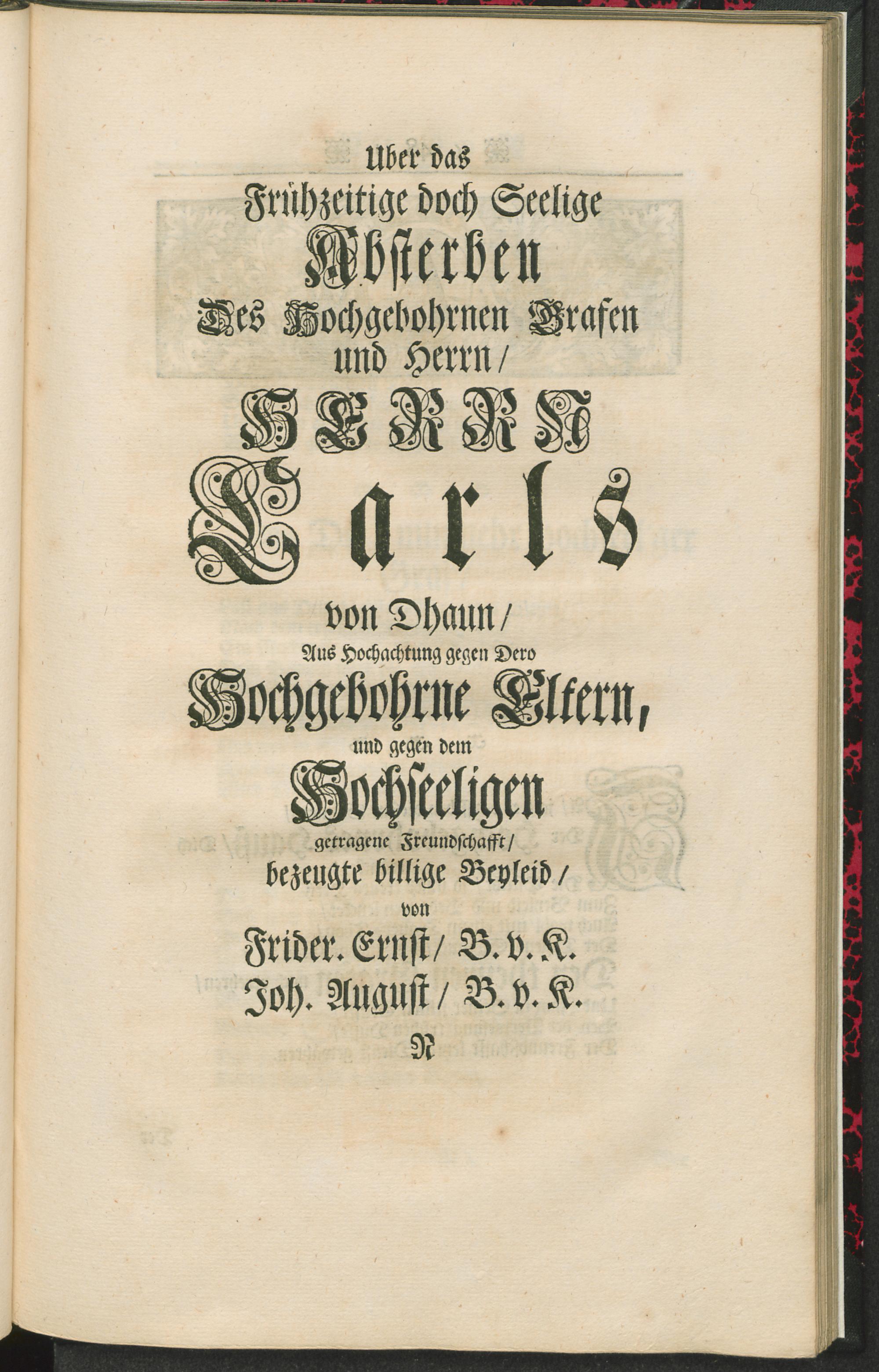 Uber das
Frühzeitige doch Seelige
Absterben
Des Hochgebohrnen Grafen
und Herrn/
HERRN
Carls
von Dhaun/
Aus Hochachtung gegen Dero
Hochgebohrne Eltern,
und gegen dem
Hochseeligen
getragene Freundschafft/
bezeugte billige Beyleid/
von
Frider. Ernst/ B. v. K.
Joh. August/ B. v. K.
N